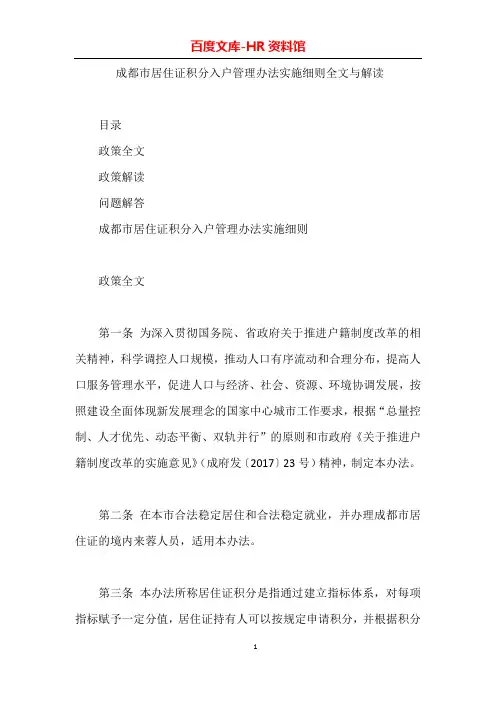 百度文库-HR 资料馆

成都市居住证积分入户管理办法实施细则全文与解读

目录

政策全文

政策解读

问题解答

成都市居住证积分入户管理办法实施细则

政策全文

第一条 为深入贯彻国务院、省政府关于推进户籍制度改革的相关精神，科学调控人口规模，推动人口有序流动和合理分布，提高人口服务管理水平，促进人口与经济、社会、资源、环境协调发展，按照建设全面体现新发展理念的国家中心城市工作要求，根据“总量控制、人才优先、动态平衡、双轨并行”的原则和市政府《关于推进户籍制度改革的实施意见》（成府发〔2017〕23 号）精神，制定本办法。

第二条 在本市合法稳定居住和合法稳定就业，并办理成都市居住证的境内来蓉人员，适用本办法。

第三条 本办法所称居住证积分是指通过建立指标体系，对每项指标赋予一定分值，居住证持有人可以按规定申请积分，并根据积分

1